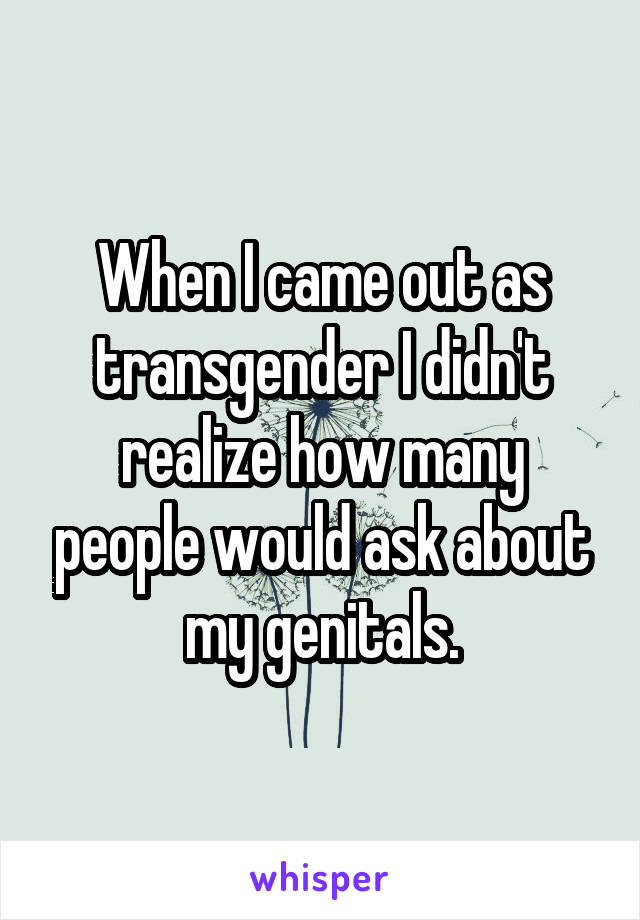 When I came out as transgender I didn't realize how many people would ask about my genitals.

whisper